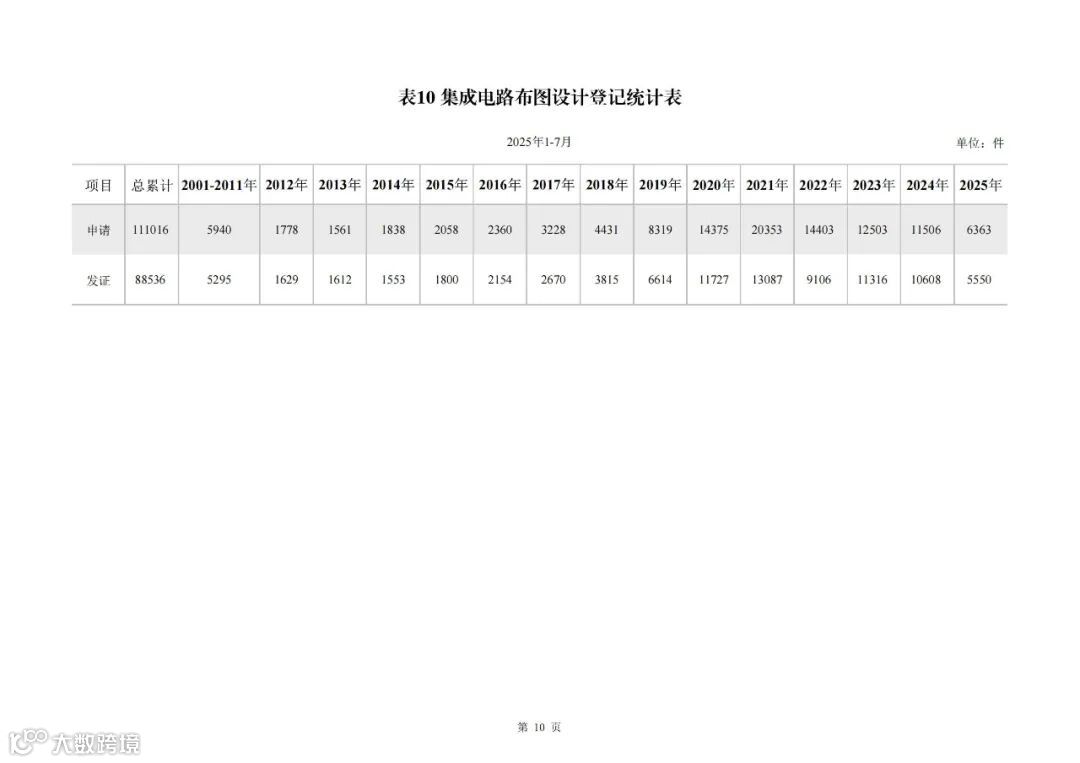 表10 集成电路布图设计登记统计表

2025年1-7月

单位：件

| 项目 | 总累计 | 2001-2011年 | 2012年 | 2013年 | 2014年 | 2015年 | 2016年 | 2017年 | 2018年 | 2019年 | 2020年 | 2021年 | 2022年 | 2023年 | 2024年 | 2025年 |
|---|---|---|---|---|---|---|---|---|---|---|---|---|---|---|---|---|
| 申请 | 111016 | 5940 | 1778 | 1561 | 1838 | 2058 | 2360 | 3228 | 4431 | 8319 | 14375 | 20353 | 14403 | 12503 | 11506 | 6363 |
| 发证 | 88536 | 5295 | 1629 | 1612 | 1553 | 1800 | 2154 | 2670 | 3815 | 6614 | 11727 | 13087 | 9106 | 11316 | 10608 | 5550 |

第 10 页

大数跨境